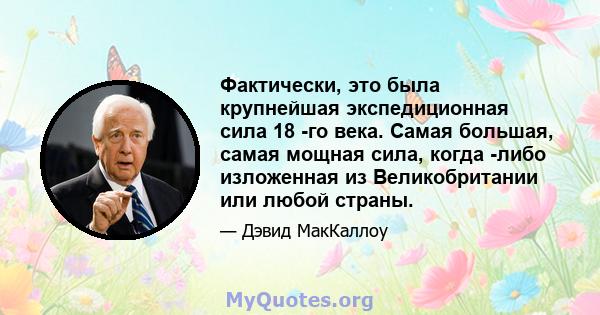 Фактически, это была крупнейшая экспедиционная сила 18 -го века. Самая большая, самая мощная сила, когда -либо изложенная из Великобритании или любой страны.

— Дэвид МакКаллоу

MyQuotes.org